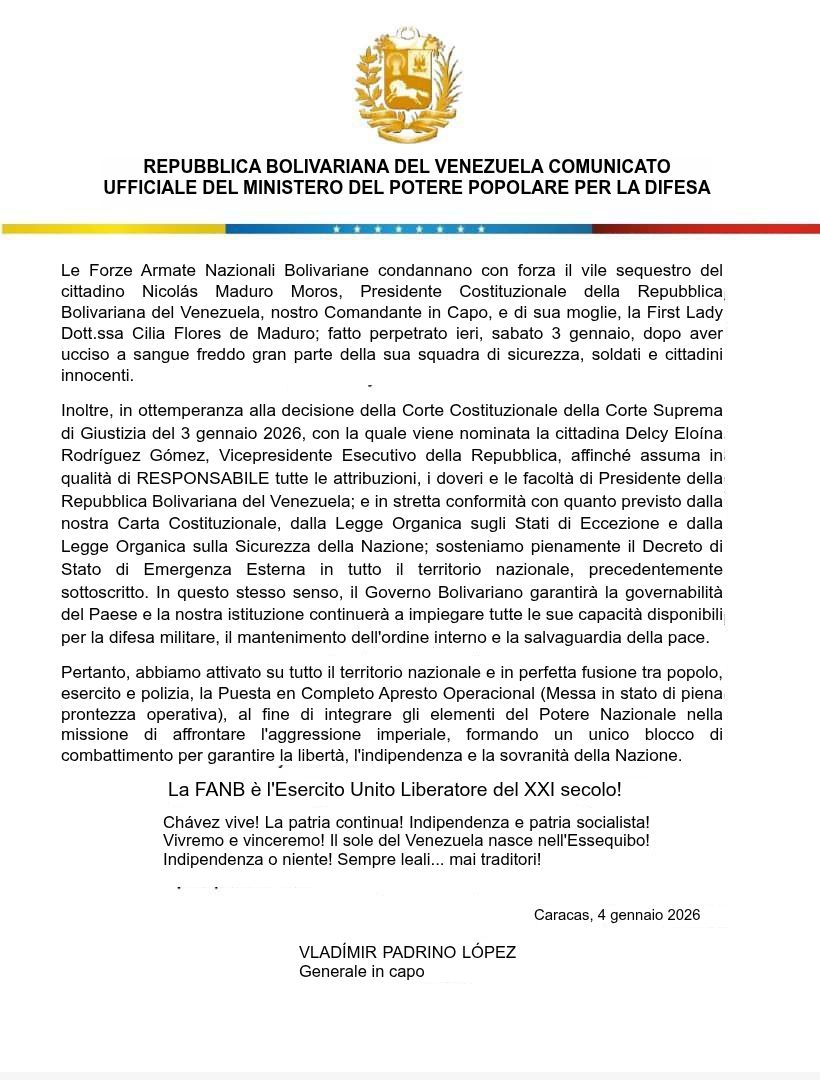 REPUBBLICA BOLIVARIANA DEL VENEZUELA COMUNICATO UFFICIALE DEL MINISTERO DEL POTERE POPOLARE PER LA DIFESA

Le Forze Armate Nazionali Bolivariane condannano con forza il vile sequestro del cittadino Nicolás Maduro Moros, Presidente Costituzionale della Repubblica Bolivariana del Venezuela, nostro Comandante in Capo, e di sua moglie, la First Lady Dott.ssa Cilia Flores de Maduro; fatto perpetrato ieri, sabato 3 gennaio, dopo aver ucciso a sangue freddo gran parte della sua squadra di sicurezza, soldati e cittadini innocenti.

Inoltre, in ottemperanza alla decisione della Corte Costituzionale della Corte Suprema di Giustizia del 3 gennaio 2026, con la quale viene nominata la cittadina Delcy Eloína Rodríguez Gómez, Vicepresidente Esecutivo della Repubblica, affinché assuma in qualità di RESPONSABILE tutte le attribuzioni, i doveri e le facoltà di Presidente della Repubblica Bolivariana del Venezuela; e in stretta conformità con quanto previsto dalla nostra Carta Costituzionale, dalla Legge Organica sugli Stati di Eccezione e dalla Legge Organica sulla Sicurezza della Nazione; sosteniamo pienamente il Decreto di Stato di Emergenza Esterna in tutto il territorio nazionale, precedentemente sottoscritto. In questo stesso senso, il Governo Bolivariano garantirà la governabilità del Paese e la nostra istituzione continuerà a impiegare tutte le sue capacità disponibili per la difesa militare, il mantenimento dell'ordine interno e la salvaguardia della pace.

Pertanto, abbiamo attivato su tutto il territorio nazionale e in perfetta fusione tra popolo, esercito e polizia, la Puesta en Completo Apresto Operacional (Messa in stato di piena prontezza operativa), al fine di integrare gli elementi del Potere Nazionale nella missione di affrontare l'aggressione imperiale, formando un unico blocco di combattimento per garantire la libertà, l'indipendenza e la sovranità della Nazione.

La FANB è l'Esercito Unito Liberatore del XXI secolo!

Chávez vive! La patria continua! Indipendenza e patria socialista!
Vivremo e vinceremo! Il sole del Venezuela nasce nell'Essequibo!
Indipendenza o niente! Sempre leali... mai traditori!

Caracas, 4 gennaio 2026

VLADÍMIR PADRINO LÓPEZ
Generale in capo